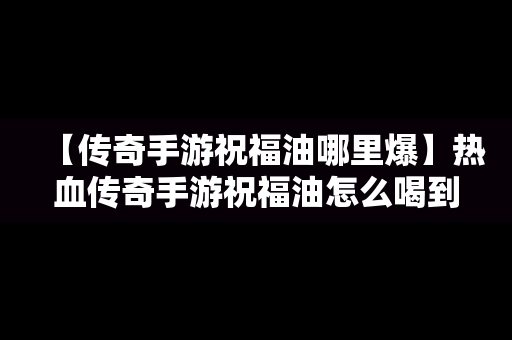 【传奇手游祝福油哪里爆】热血传奇手游祝福油怎么喝到